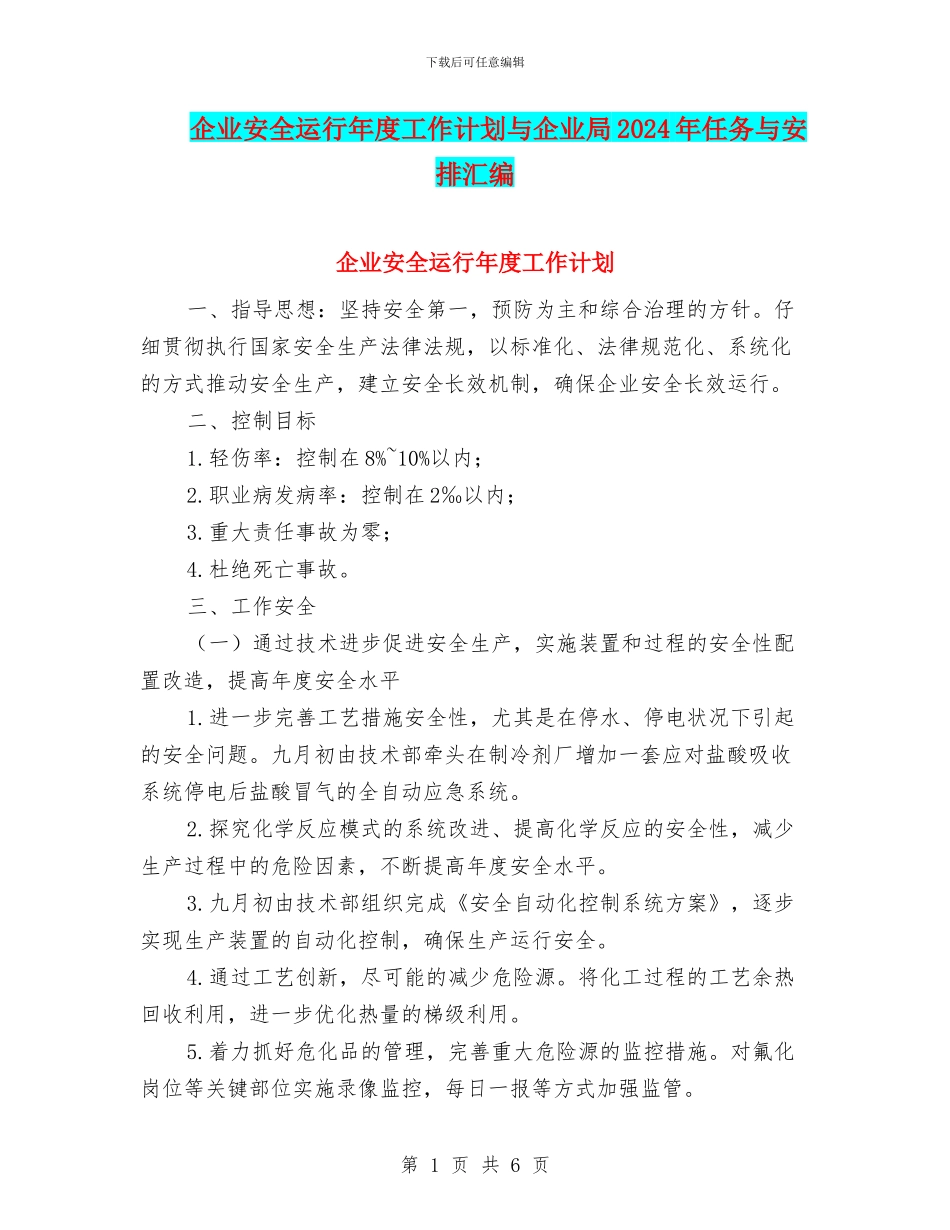 下载后可任意编辑

企业安全运行年度工作计划与企业局2024年任务与安排汇编

企业安全运行年度工作计划

一、指导思想：坚持安全第一，预防为主和综合治理的方针。仔细贯彻执行国家安全生产法律法规，以标准化、法律规范化、系统化的方式推动安全生产，建立安全长效机制，确保企业安全长效运行。

二、控制目标

1.轻伤率：控制在8%~10%以内；

2.职业病发病率：控制在2‰以内；

3.重大责任事故为零；

4.杜绝死亡事故。

三、工作安全

（一）通过技术进步促进安全生产，实施装置和过程的安全性配置改造，提高年度安全水平

1.进一步完善工艺措施安全性，尤其是在停水、停电状况下引起的安全问题。九月初由技术部牵头在制冷剂厂增加一套应对盐酸吸收系统停电后盐酸冒气的全自动应急系统。

2.探究化学反应模式的系统改进、提高化学反应的安全性，减少生产过程中的危险因素，不断提高年度安全水平。

3.九月初由技术部组织完成《安全自动化控制系统方案》，逐步实现生产装置的自动化控制，确保生产运行安全。

4.通过工艺创新，尽可能的减少危险源。将化工过程的工艺余热回收利用，进一步优化热量的梯级利用。

5.着力抓好危化品的管理，完善重大危险源的监控措施。对氟化岗位等关键部位实施录像监控，每日一报等方式加强监管。

第 1 页 共 6 页